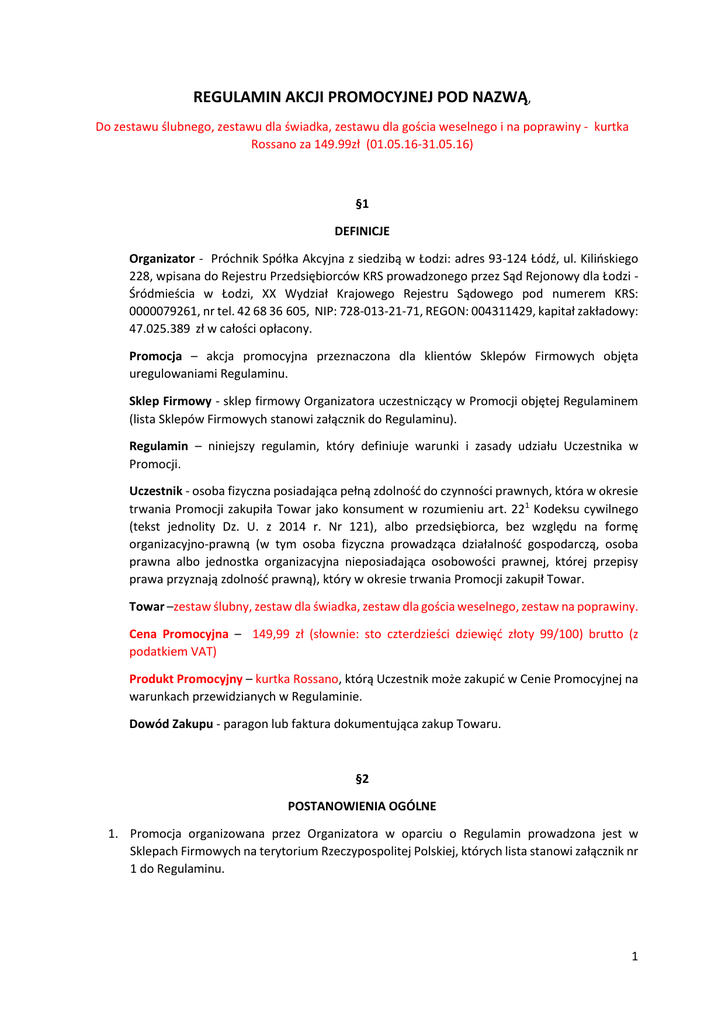 REGULAMIN AKCJI PROMOCYJNEJ POD NAZWĄ,

Do zestawu ślubnego, zestawu dla świadka, zestawu dla gościa weselnego i na poprawiny - kurtka Rossano za 149.99zł (01.05.16-31.05.16)

§1

DEFINICJE

Organizator - Próchnik Spółka Akcyjna z siedzibą w Łodzi: adres 93-124 Łódź, ul. Kilińskiego 228, wpisana do Rejestru Przedsiębiorców KRS prowadzonego przez Sąd Rejonowy dla Łodzi - Śródmieścia w Łodzi, XX Wydział Krajowego Rejestru Sądowego pod numerem KRS: 0000079261, nr tel. 42 68 36 605, NIP: 728-013-21-71, REGON: 004311429, kapitał zakładowy: 47.025.389 zł w całości opłacony.

Promocja – akcja promocyjna przeznaczona dla klientów Sklepów Firmowych objęta uregulowaniami Regulaminu.

Sklep Firmowy - sklep firmowy Organizatora uczestniczący w Promocji objętej Regulaminem (lista Sklepów Firmowych stanowi załącznik do Regulaminu).

Regulamin – niniejszy regulamin, który definiuje warunki i zasady udziału Uczestnika w Promocji.

Uczestnik - osoba fizyczna posiadająca pełną zdolność do czynności prawnych, która w okresie trwania Promocji zakupiła Towar jako konsument w rozumieniu art. $22^1$ Kodeksu cywilnego (tekst jednolity Dz. U. z 2014 r. Nr 121), albo przedsiębiorca, bez względu na formę organizacyjno-prawną (w tym osoba fizyczna prowadząca działalność gospodarczą, osoba prawna albo jednostka organizacyjna nieposiadająca osobowości prawnej, której przepisy prawa przyznają zdolność prawną), który w okresie trwania Promocji zakupił Towar.

Towar –zestaw ślubny, zestaw dla świadka, zestaw dla gościa weselnego, zestaw na poprawiny.

Cena Promocyjna – 149,99 zł (słownie: sto czterdzieści dziewięć złoty 99/100) brutto (z podatkiem VAT)

Produkt Promocyjny – kurtka Rossano, którą Uczestnik może zakupić w Cenie Promocyjnej na warunkach przewidzianych w Regulaminie.

Dowód Zakupu - paragon lub faktura dokumentująca zakup Towaru.

§2

POSTANOWIENIA OGÓLNE

1. Promocja organizowana przez Organizatora w oparciu o Regulamin prowadzona jest w Sklepach Firmowych na terytorium Rzeczypospolitej Polskiej, których lista stanowi załącznik nr 1 do Regulaminu.

1